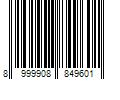 8 999908 849601